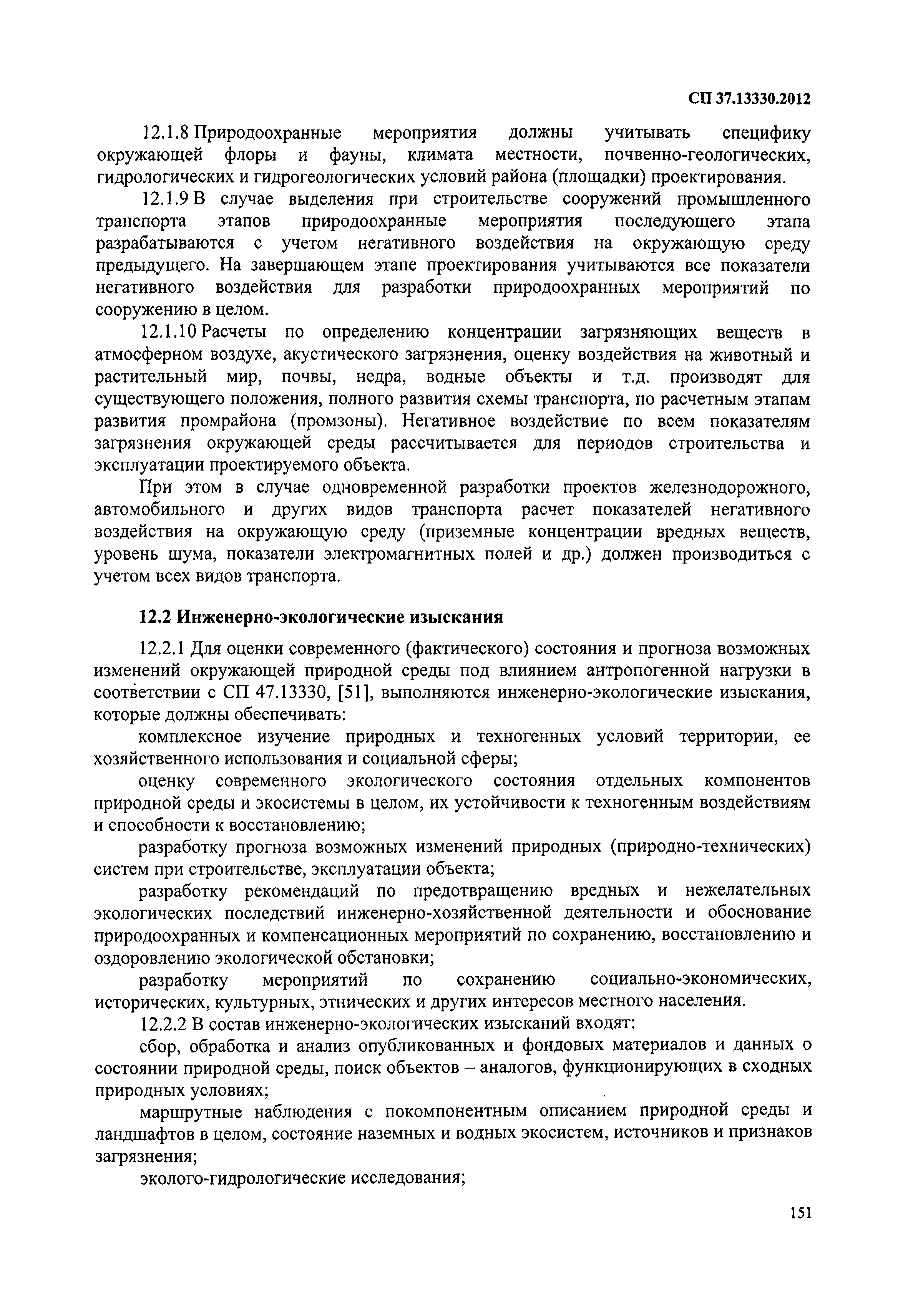 СП 37.13330.2012

12.1.8 Природоохранные мероприятия должны учитывать специфику окружающей флоры и фауны, климата местности, почвенно-геологических, гидрологических и гидрогеологических условий района (площадки) проектирования.

12.1.9 В случае выделения при строительстве сооружений промышленного транспорта этапов природоохранные мероприятия последующего этапа разрабатываются с учетом негативного воздействия на окружающую среду предыдущего. На завершающем этапе проектирования учитываются все показатели негативного воздействия для разработки природоохранных мероприятий по сооружению в целом.

12.1.10 Расчеты по определению концентрации загрязняющих веществ в атмосферном воздухе, акустического загрязнения, оценку воздействия на животный и растительный мир, почвы, недра, водные объекты и т.д. производят для существующего положения, полного развития схемы транспорта, по расчетным этапам развития промрайона (промзоны). Негативное воздействие по всем показателям загрязнения окружающей среды рассчитывается для периодов строительства и эксплуатации проектируемого объекта.

При этом в случае одновременной разработки проектов железнодорожного, автомобильного и других видов транспорта расчет показателей негативного воздействия на окружающую среду (приземные концентрации вредных веществ, уровень шума, показатели электромагнитных полей и др.) должен производиться с учетом всех видов транспорта.

12.2 Инженерно-экологические изыскания

12.2.1 Для оценки современного (фактического) состояния и прогноза возможных изменений окружающей природной среды под влиянием антропогенной нагрузки в соответствии с СП 47.13330, [51], выполняются инженерно-экологические изыскания, которые должны обеспечивать:

комплексное изучение природных и техногенных условий территории, ее хозяйственного использования и социальной сферы;

оценку современного экологического состояния отдельных компонентов природной среды и экосистемы в целом, их устойчивости к техногенным воздействиям и способности к восстановлению;

разработку прогноза возможных изменений природных (природно-технических) систем при строительстве, эксплуатации объекта;

разработку рекомендаций по предотвращению вредных и нежелательных экологических последствий инженерно-хозяйственной деятельности и обоснование природоохранных и компенсационных мероприятий по сохранению, восстановлению и оздоровлению экологической обстановки;

разработку мероприятий по сохранению социально-экономических, исторических, культурных, этнических и других интересов местного населения.

12.2.2 В состав инженерно-экологических изысканий входят:

сбор, обработка и анализ опубликованных и фондовых материалов и данных о состоянии природной среды, поиск объектов – аналогов, функционирующих в сходных природных условиях;

маршрутные наблюдения с покомпонентным описанием природной среды и ландшафтов в целом, состояние наземных и водных экосистем, источников и признаков загрязнения;

эколого-гидрологические исследования;

151